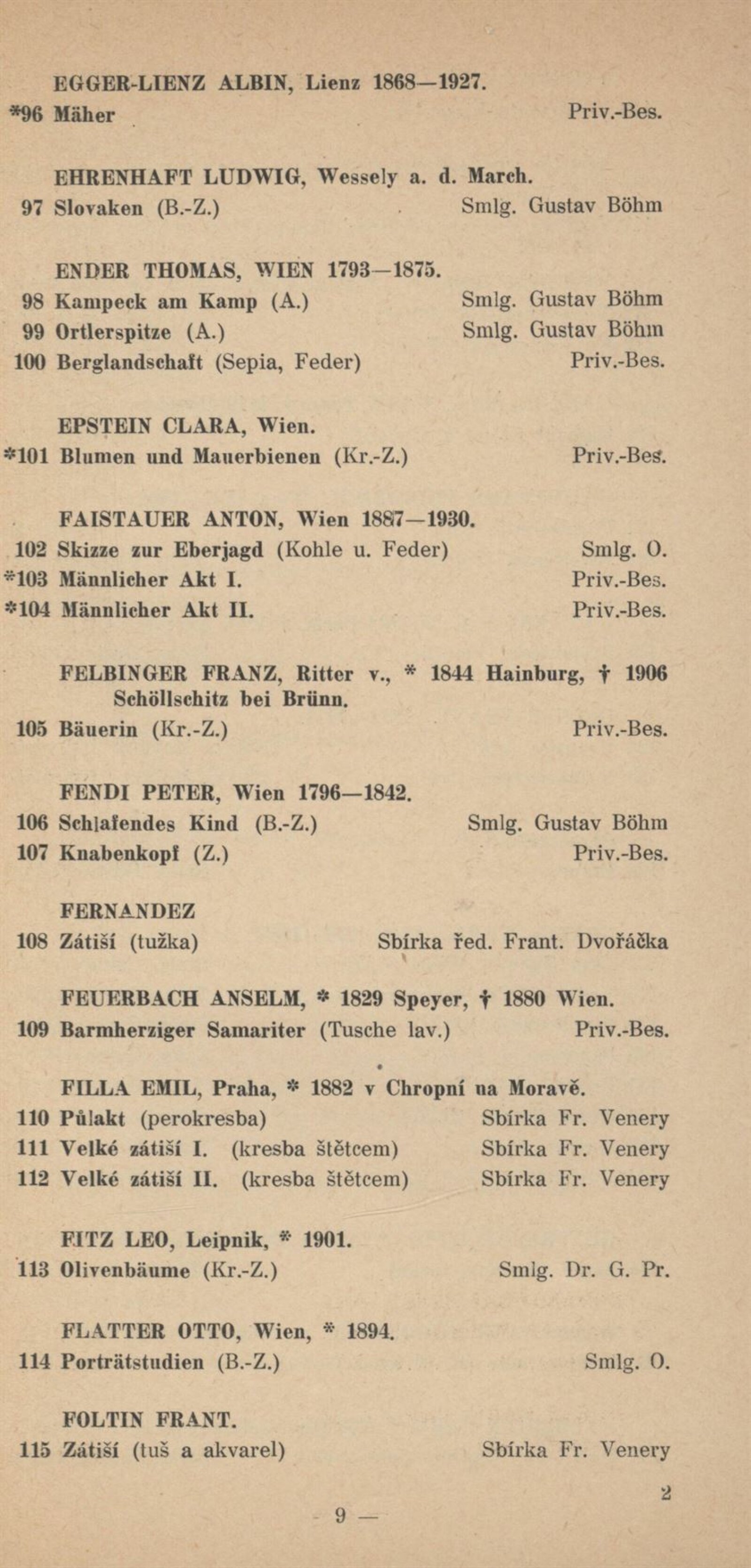 EGGER-LIENZ ALBIN, Lienz 1868—1927.
*96 Mäher Priv.-Bes.

EHRENHAFT LUDWIG, Wessely a. d. March.
97 Slovaken (B.-Z.) Smlg. Gustav Böhm

ENDER THOMAS, WIEN 1793—1875.
98 Kampeck am Kamp (A.) Smlg. Gustav Böhm
99 Ortlerspitze (A.) Smlg. Gustav Böhm
100 Berglandschaft (Sepia, Feder) Priv.-Bes.

EPSTEIN CLARA, Wien.
*101 Blumen und Mauerbienen (Kr.-Z.) Priv.-Bes.

FAISTAUER ANTON, Wien 1887—1930.
102 Skizze zur Eberjagd (Kohle u. Feder) Smlg. O.
*103 Männlicher Akt I. Priv.-Bes.
*104 Männlicher Akt II. Priv.-Bes.

FELBINGER FRANZ, Ritter v., * 1844 Hainburg, † 1906 Schöllschitz bei Brünn.
105 Bäuerin (Kr.-Z.) Priv.-Bes.

FENDI PETER, Wien 1796—1842.
106 Schlafendes Kind (B.-Z.) Smlg. Gustav Böhm
107 Knabenkopf (Z.) Priv.-Bes.

FERNANDEZ
108 Zátiší (tužka) Sbírka řed. Frant. Dvořáčka

FEUERBACH ANSELM, * 1829 Speyer, † 1880 Wien.
109 Barmherziger Samariter (Tusche lav.) Priv.-Bes.

FILLA EMIL, Praha, * 1882 v Chropní na Moravě.
110 Půlakt (perokresba) Sbírka Fr. Venery
111 Velké zátiší I. (kresba štětcem) Sbírka Fr. Venery
112 Velké zátiší II. (kresba štětcem) Sbírka Fr. Venery

FITZ LEO, Leipnik, * 1901.
113 Olivenbäume (Kr.-Z.) Smlg. Dr. G. Pr.

FLATTER OTTO, Wien, * 1894.
114 Porträtstudien (B.-Z.) Smlg. O.

FOLTIN FRANT.
115 Zátiší (tuš a akvarel) Sbírka Fr. Venery

2

— 9 —